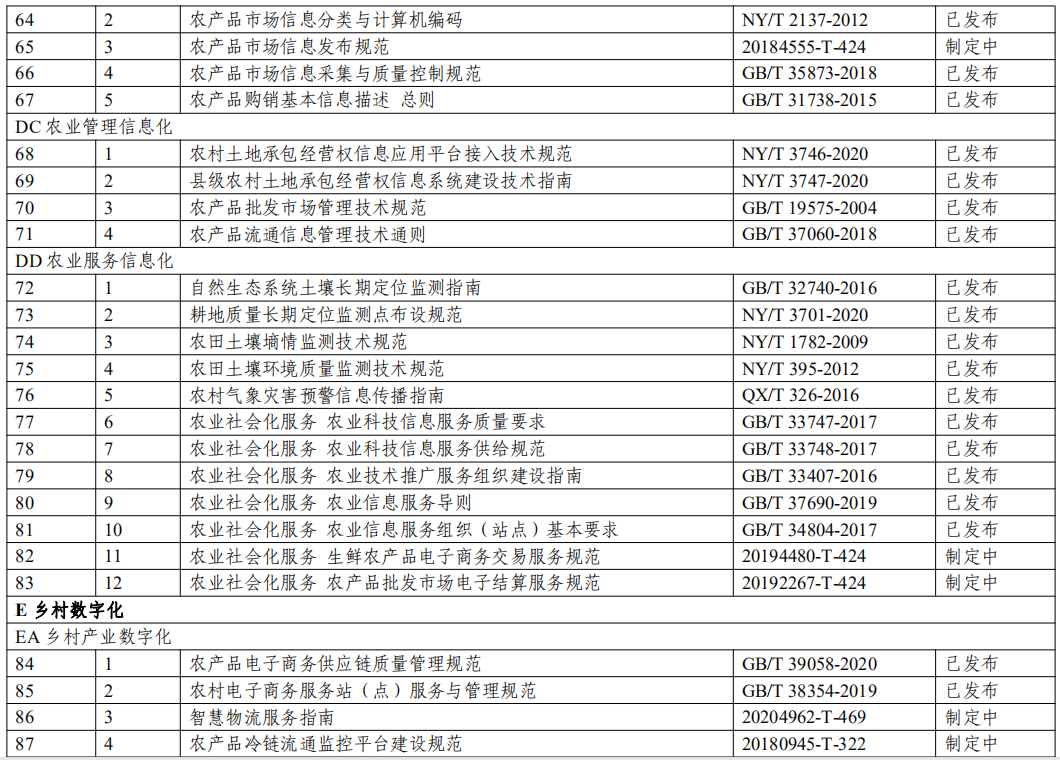 | 64 | 2 | 农产品市场信息分类与计算机编码 | NY/T 2137-2012 | 已发布 |
|---|---|---|---|---|
| 65 | 3 | 农产品市场信息发布规范 | 20184555-T-424 | 制定中 |
| 66 | 4 | 农产品市场信息采集与质量控制规范 | GB/T 35873-2018 | 已发布 |
| 67 | 5 | 农产品购销基本信息描述 总则 | GB/T 31738-2015 | 已发布 |
| DC 农业管理信息化 | | | | |
| 68 | 1 | 农村土地承包经营权信息应用平台接入技术规范 | NY/T 3746-2020 | 已发布 |
| 69 | 2 | 县级农村土地承包经营权信息系统建设技术指南 | NY/T 3747-2020 | 已发布 |
| 70 | 3 | 农产品批发市场管理技术规范 | GB/T 19575-2004 | 已发布 |
| 71 | 4 | 农产品流通信息管理技术通则 | GB/T 37060-2018 | 已发布 |
| DD 农业服务信息化 | | | | |
| 72 | 1 | 自然生态系统土壤长期定位监测指南 | GB/T 32740-2016 | 已发布 |
| 73 | 2 | 耕地质量长期定位监测点布设规范 | NY/T 3701-2020 | 已发布 |
| 74 | 3 | 农田土壤墒情监测技术规范 | NY/T 1782-2009 | 已发布 |
| 75 | 4 | 农田土壤环境质量监测技术规范 | NY/T 395-2012 | 已发布 |
| 76 | 5 | 农村气象灾害预警信息传播指南 | QX/T 326-2016 | 已发布 |
| 77 | 6 | 农业社会化服务 农业科技信息服务质量要求 | GB/T 33747-2017 | 已发布 |
| 78 | 7 | 农业社会化服务 农业科技信息服务供给规范 | GB/T 33748-2017 | 已发布 |
| 79 | 8 | 农业社会化服务 农业技术推广服务组织建设指南 | GB/T 33407-2016 | 已发布 |
| 80 | 9 | 农业社会化服务 农业信息服务导则 | GB/T 37690-2019 | 已发布 |
| 81 | 10 | 农业社会化服务 农业信息服务组织（站点）基本要求 | GB/T 34804-2017 | 已发布 |
| 82 | 11 | 农业社会化服务 生鲜农产品电子商务交易服务规范 | 20194480-T-424 | 制定中 |
| 83 | 12 | 农业社会化服务 农产品批发市场电子结算服务规范 | 20192267-T-424 | 制定中 |
| E 乡村数字化 | | | | |
| EA 乡村产业数字化 | | | | |
| 84 | 1 | 农产品电子商务供应链质量管理规范 | GB/T 39058-2020 | 已发布 |
| 85 | 2 | 农村电子商务服务站（点）服务与管理规范 | GB/T 38354-2019 | 已发布 |
| 86 | 3 | 智慧物流服务指南 | 20204962-T-469 | 制定中 |
| 87 | 4 | 农产品冷链流通监控平台建设规范 | 20180945-T-322 | 制定中 |